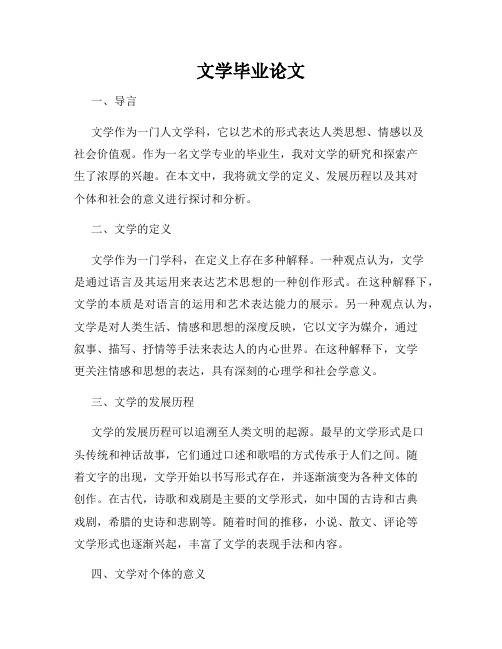 文学毕业论文

一、导言

文学作为一门人文学科，它以艺术的形式表达人类思想、情感以及社会价值观。作为一名文学专业的毕业生，我对文学的研究和探索产生了浓厚的兴趣。在本文中，我将就文学的定义、发展历程以及其对个体和社会的意义进行探讨和分析。

二、文学的定义

文学作为一门学科，在定义上存在多种解释。一种观点认为，文学是通过语言及其运用来表达艺术思想的一种创作形式。在这种解释下，文学的本质是对语言的运用和艺术表达能力的展示。另一种观点认为，文学是对人类生活、情感和思想的深度反映，它以文字为媒介，通过叙事、描写、抒情等手法来表达人的内心世界。在这种解释下，文学更关注情感和思想的表达，具有深刻的心理学和社会学意义。

三、文学的发展历程

文学的发展历程可以追溯至人类文明的起源。最早的文学形式是口头传统和神话故事，它们通过口述和歌唱的方式传承于人们之间。随着文字的出现，文学开始以书写形式存在，并逐渐演变为各种文体的创作。在古代，诗歌和戏剧是主要的文学形式，如中国的古诗和古典戏剧，希腊的史诗和悲剧等。随着时间的推移，小说、散文、评论等文学形式也逐渐兴起，丰富了文学的表现手法和内容。

四、文学对个体的意义